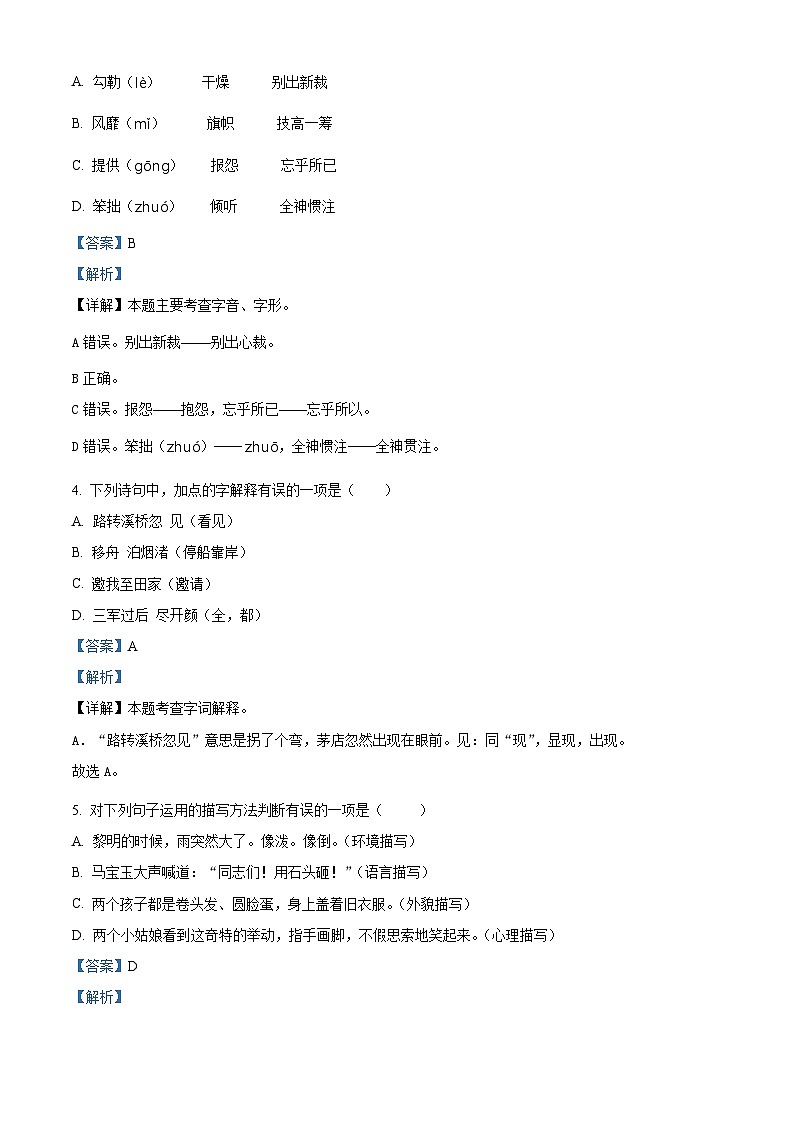 A. 勾勒（lè）　干燥　别出新裁

B. 风靡（mǐ）　旗帜　技高一筹

C. 提供（gōng）　报怨　忘乎所已

D. 笨拙（zhuó）　倾听　全神惯注

【答案】B

【解析】

【详解】本题主要考查字音、字形。

A 错误。别出新裁——别出心裁。

B 正确。

C 错误。报怨——抱怨，忘乎所已——忘乎所以。

D 错误。笨拙（zhuó）——zhuō，全神惯注——全神贯注。

4. 下列诗句中，加点的字解释有误的一项是（　　）

A. 路转溪桥忽 见（看见）

B. 移舟 泊烟渚（停船靠岸）

C. 邀我至田家（邀请）

D. 三军过后 尽开颜（全，都）

【答案】A

【解析】

【详解】本题考查字词解释。

A．“路转溪桥忽见”意思是拐了个弯，茅店忽然出现在眼前。见：同“现”，显现，出现。

故选 A。

5. 对下列句子运用的描写方法判断有误的一项是（　　）

A. 黎明的时候，雨突然大了。像泼。像倒。（环境描写）

B. 马宝玉大声喊道：“同志们！用石头砸！”（语言描写）

C. 两个孩子都是卷头发、圆脸蛋，身上盖着旧衣服。（外貌描写）

D. 两个小姑娘看到这奇特的举动，指手画脚，不假思索地笑起来。（心理描写）

【答案】D

【解析】